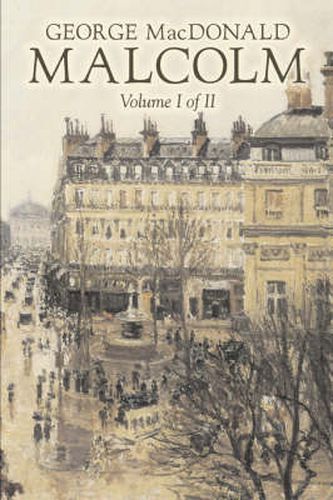 GEORGE MacDONALD
MALCOLM
Volume I of II